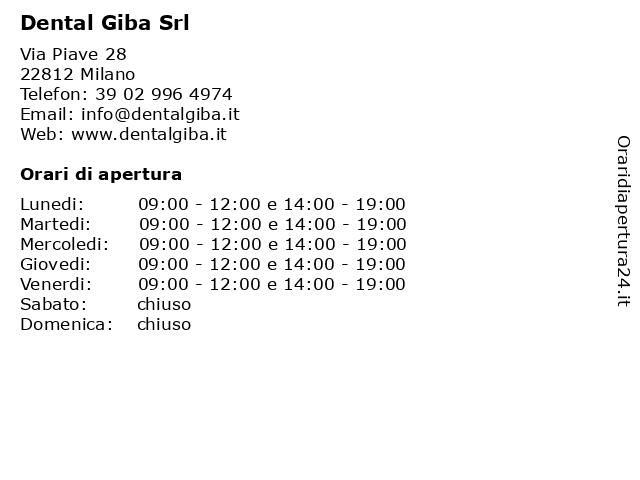 Dental Giba Srl

Via Piave 28
22812 Milano
Telefon: 39 02 996 4974
Email: info@dentalgiba.it
Web: www.dentalgiba.it

Orari di apertura

| | |
|---|---|
| Lunedi: | 09:00 - 12:00 e 14:00 - 19:00 |
| Martedi: | 09:00 - 12:00 e 14:00 - 19:00 |
| Mercoledi: | 09:00 - 12:00 e 14:00 - 19:00 |
| Giovedi: | 09:00 - 12:00 e 14:00 - 19:00 |
| Venerdi: | 09:00 - 12:00 e 14:00 - 19:00 |
| Sabato: | chiuso |
| Domenica: | chiuso |

Oraridiapertura24.it